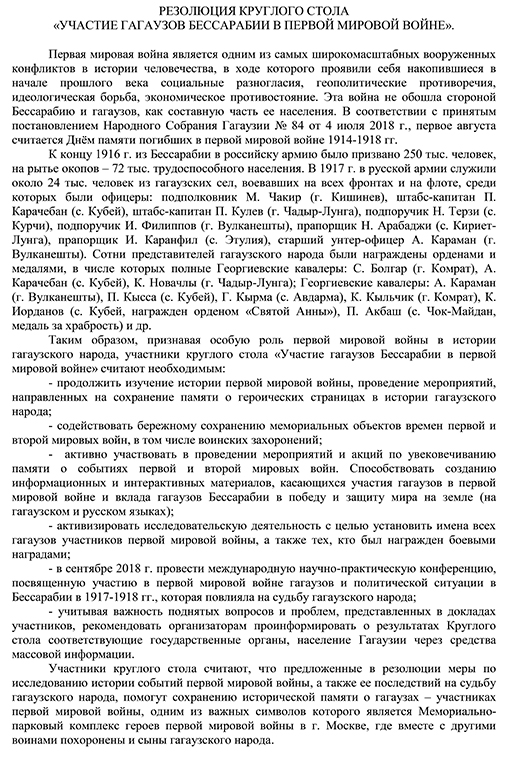 РЕЗОЛЮЦИЯ КРУГЛОГО СТОЛА
«УЧАСТИЕ ГАГАУЗОВ БЕССАРАБИИ В ПЕРВОЙ МИРОВОЙ ВОЙНЕ».

Первая мировая война является одним из самых широкомасштабных вооруженных конфликтов в истории человечества, в ходе которого проявили себя накопившиеся в начале прошлого века социальные разногласия, геополитические противоречия, идеологическая борьба, экономическое противостояние. Эта война не обошла стороной Бессарабию и гагаузов, как составную часть ее населения. В соответствии с принятым постановлением Народного Собрания Гагаузии № 84 от 4 июля 2018 г., первое августа считается Днём памяти погибших в первой мировой войне 1914-1918 гг.

К концу 1916 г. из Бессарабии в российску армию было призвано 250 тыс. человек, на рытье окопов – 72 тыс. трудоспособного населения. В 1917 г. в русской армии служили около 24 тыс. человек из гагаузских сел, воевавших на всех фронтах и на флоте, среди которых были офицеры: подполковник М. Чакир (г. Кишинев), штабс-капитан П. Карачебан (с. Кубей), штабс-капитан П. Кулев (г. Чадыр-Лунга), подпоручик Н. Терзи (с. Курчи), подпоручик И. Филиппов (г. Вулканешты), прапорщик Н. Арабаджи (с. Кириет-Лунга), прапорщик И. Каранфил (с. Этулия), старший унтер-офицер А. Караман (г. Вулканешты). Сотни представителей гагаузского народа были награждены орденами и медалями, в числе которых полные Георгиевские кавалеры: С. Болгар (г. Комрат), А. Карачебан (с. Кубей), К. Новачлы (г. Чадыр-Лунга); Георгиевские кавалеры: А. Караман (г. Вулканешты), П. Кысса (с. Кубей), Г. Кырма (с. Авдарма), К. Кыльчик (г. Комрат), К. Иорданов (с. Кубей, награжден орденом «Святой Анны»), П. Акбаш (с. Чок-Майдан, медаль за храбрость) и др.

Таким образом, признавая особую роль первой мировой войны в истории гагаузского народа, участники круглого стола «Участие гагаузов Бессарабии в первой мировой войне» считают необходимым:

- продолжить изучение истории первой мировой войны, проведение мероприятий, направленных на сохранение памяти о героических страницах в истории гагаузского народа;

- содействовать бережному сохранению мемориальных объектов времен первой и второй мировых войн, в том числе воинских захоронений;

- активно участвовать в проведении мероприятий и акций по увековечиванию памяти о событиях первой и второй мировых войн. Способствовать созданию информационных и интерактивных материалов, касающихся участия гагаузов в первой мировой войне и вклада гагаузов Бессарабии в победу и защиту мира на земле (на гагаузском и русском языках);

- активизировать исследовательскую деятельность с целью установить имена всех гагаузов участников первой мировой войны, а также тех, кто был награжден боевыми наградами;

- в сентябре 2018 г. провести международную научно-практическую конференцию, посвященную участию в первой мировой войне гагаузов и политической ситуации в Бессарабии в 1917-1918 гг., которая повлияла на судьбу гагаузского народа;

- учитывая важность поднятых вопросов и проблем, представленных в докладах участников, рекомендовать организаторам проинформировать о результатах Круглого стола соответствующие государственные органы, население Гагаузии через средства массовой информации.

Участники круглого стола считают, что предложенные в резолюции меры по исследованию истории событий первой мировой войны, а также ее последствий на судьбу гагаузского народа, помогут сохранению исторической памяти о гагаузах – участниках первой мировой войны, одним из важных символов которого является Мемориально-парковый комплекс героев первой мировой войны в г. Москве, где вместе с другими воинами похоронены и сыны гагаузского народа.